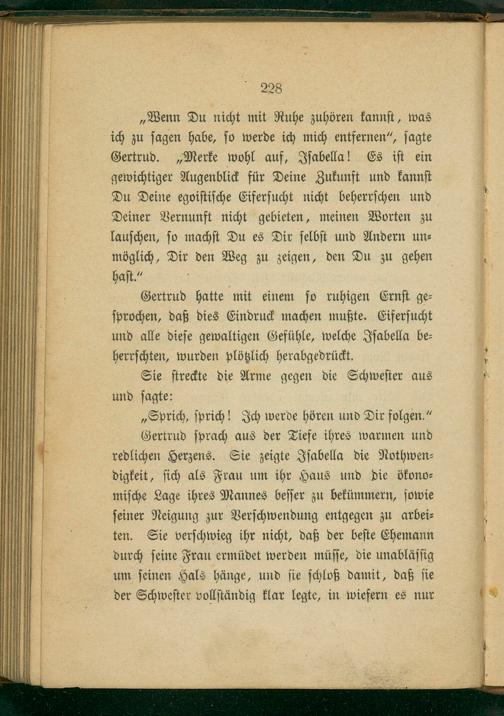 228

„Wenn Du nicht mit Ruhe zuhören kannst, was ich zu sagen habe, so werde ich mich entfernen“, sagte Gertrud. „Merke wohl auf, Isabella! Es ist ein gewichtiger Augenblick für Deine Zukunft und kannst Du Deine egoistische Eifersucht nicht beherrschen und Deiner Vernunft nicht gebieten, meinen Worten zu lauschen, so machst Du es Dir selbst und Andern unmöglich, Dir den Weg zu zeigen, den Du zu gehen hast.“

Gertrud hatte mit einem so ruhigen Ernst gesprochen, daß dies Eindruck machen mußte. Eifersucht und alle diese gewaltigen Gefühle, welche Isabella beherrschten, wurden plötzlich herabgedrückt.

Sie streckte die Arme gegen die Schwester aus und sagte:

„Sprich, sprich! Ich werde hören und Dir folgen.“

Gertrud sprach aus der Tiefe ihres warmen und redlichen Herzens. Sie zeigte Isabella die Nothwendigkeit, sich als Frau um ihr Haus und die ökonomische Lage ihres Mannes besser zu bekümmern, sowie seiner Neigung zur Verschwendung entgegen zu arbeiten. Sie verschwieg ihr nicht, daß der beste Ehemann durch seine Frau ermüdet werden müsse, die unablässig um seinen Hals hänge, und sie schloß damit, daß sie der Schwester vollständig klar legte, in wiefern es nur